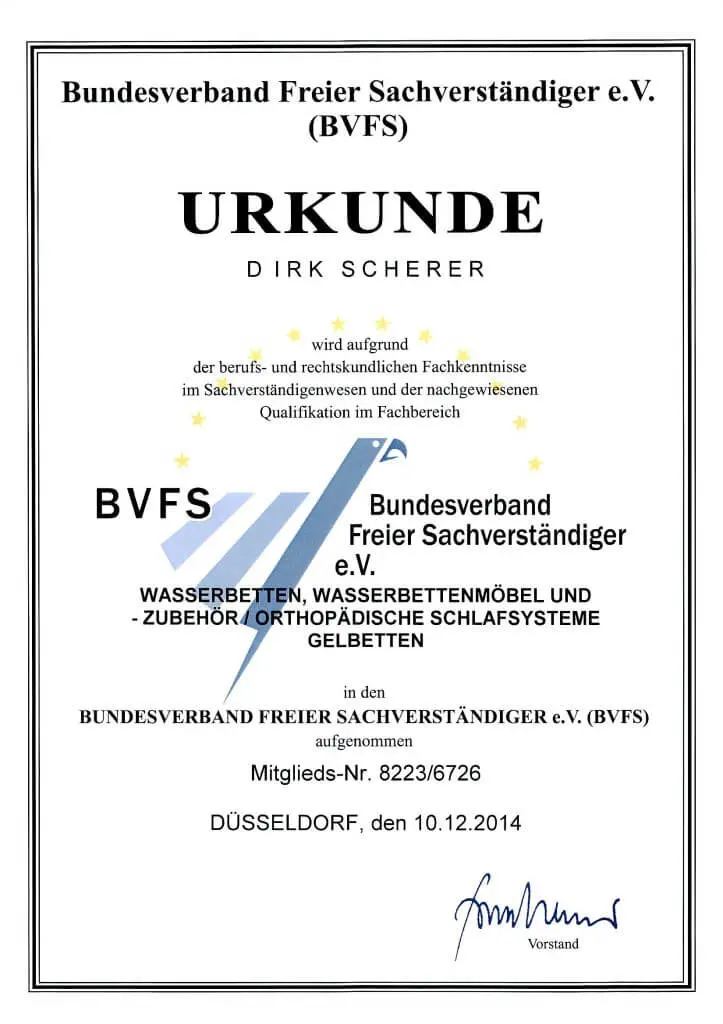 Bundesverband Freier Sachverständiger e.V.
(BVFS)

URKUNDE

DIRK SCHERER

wird aufgrund
der berufs- und rechtskundlichen Fachkenntnisse
im Sachverständigenwesen und der nachgewiesenen
Qualifikation im Fachbereich

BVFS Bundesverband Freier Sachverständiger e.V.

WASSERBETTEN, WASSERBETTENMÖBEL UND
- ZUBEHÖR / ORTHOPÄDISCHE SCHLAFSYSTEME
GELBETTEN

in den
BUNDESVERBAND FREIER SACHVERSTÄNDIGER e.V. (BVFS)
aufgenommen

Mitglieds-Nr. 8223/6726

DÜSSELDORF, den 10.12.2014

Vorstand